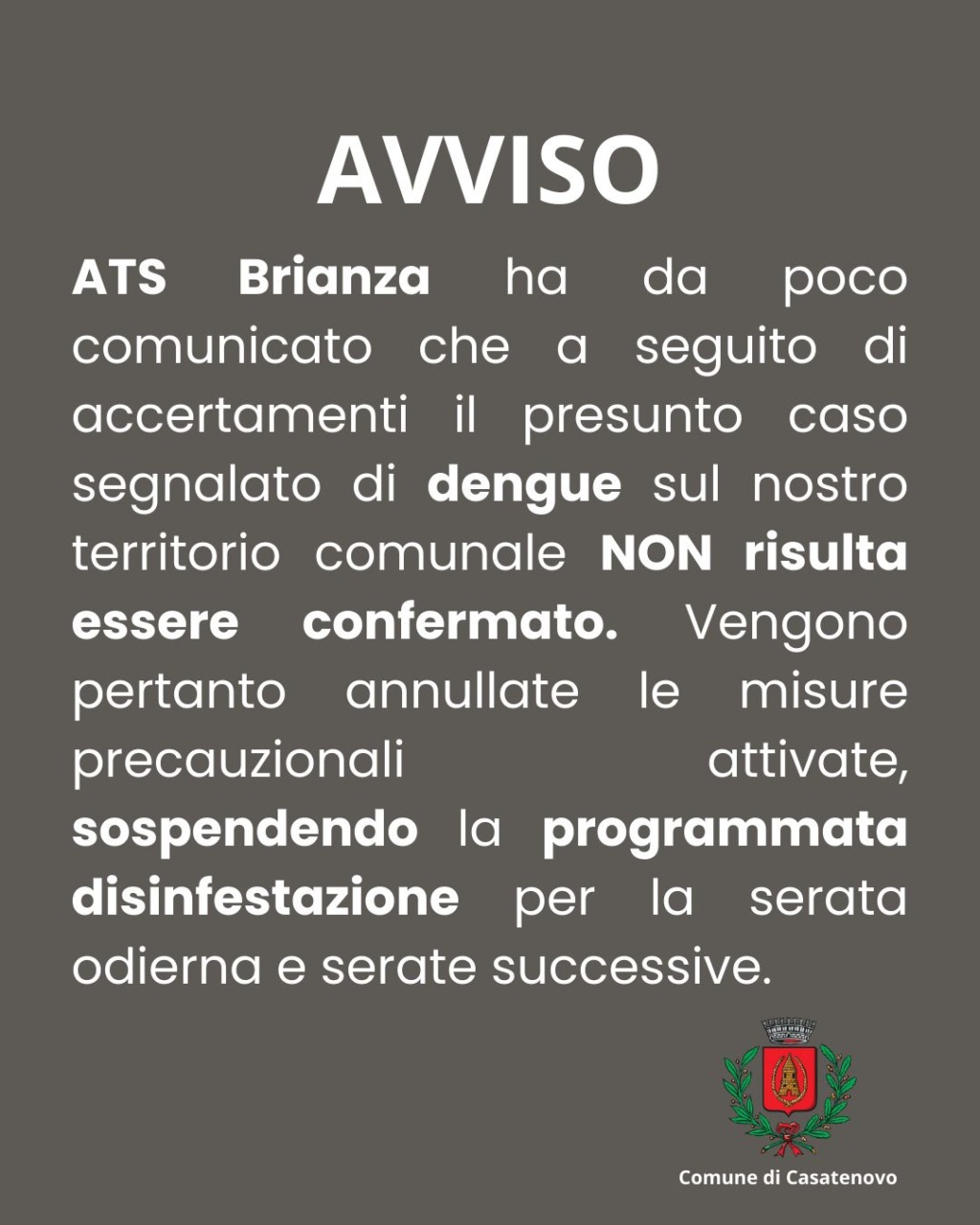 AVVISO

ATS Brianza ha da poco comunicato che a seguito di accertamenti il presunto caso segnalato di dengue sul nostro territorio comunale NON risulta essere confermato. Vengono pertanto annullate le misure precauzionali attivate, sospendendo la programmata disinfestazione per la serata odierna e serate successive.

Comune di Casatenovo